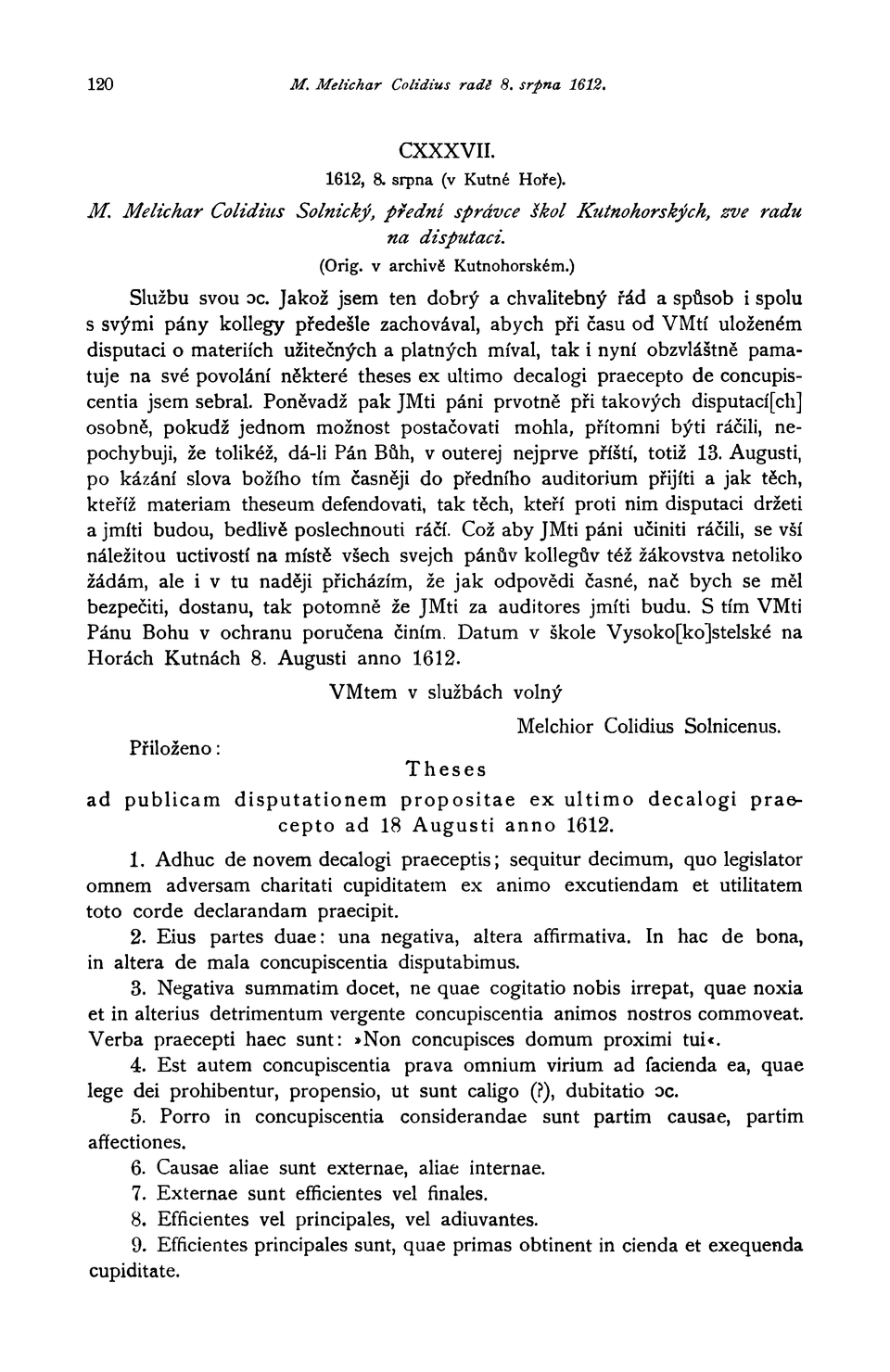 120 M. Melichar Colidius radě 8. srpna 1612.

CXXXVII.

1612, 8. srpna (v Kutné Hoře).

M. Melichar Colidius Solnický, přední správce škol Kutnohorských, zve radu na disputaci.

(Orig. v archivě Kutnohorském.)

Službu svou ɔc. Jakož jsem ten dobrý a chvalitebný řád a spůsob i spolu s svými pány kollegy předešle zachovával, abych při času od VMtí uloženém disputaci o materiích užitečných a platných míval, tak i nyní obzvláštně pamatuje na své povolání některé theses ex ultimo decalogi praecepto de concupiscentia jsem sebral. Poněvadž pak JMti páni prvotně při takových disputací[ch] osobně, pokudž jednom možnost postačovati mohla, přítomni býti ráčili, nepochybuji, že tolikéž, dá-li Pán Bůh, v outerej nejprve příští, totiž 13. Augusti, po kázání slova božího tím časněji do předního auditorium přijíti a jak těch, kteříž materiam theseum defendovati, tak těch, kteří proti nim disputaci držeti a jmíti budou, bedlivě poslechnouti ráčí. Což aby JMti páni učiniti ráčili, se vší náležitou uctivostí na místě všech svejch pánův kollegův též žákovstva netoliko žádám, ale i v tu naději přicházím, že jak odpovědi časné, nač bych se měl bezpečiti, dostanu, tak potomně že JMti za auditores jmíti budu. S tím VMti Pánu Bohu v ochranu poručena činím. Datum v škole Vysoko[ko]stelské na Horách Kutnách 8. Augusti anno 1612.

VMtem v službách volný

Melchior Colidius Solnicenus.

Přiloženo:

Theses

ad publicam disputationem propositae ex ultimo decalogi praecepto ad 18 Augusti anno 1612.

1. Adhuc de novem decalogi praeceptis; sequitur decimum, quo legislator omnem adversam charitati cupiditatem ex animo excutiendam et utilitatem toto corde declarandam praecipit.

2. Eius partes duae: una negativa, altera affirmativa. In hac de bona, in altera de mala concupiscentia disputabimus.

3. Negativa summatim docet, ne quae cogitatio nobis irrepat, quae noxia et in alterius detrimentum vergente concupiscentia animos nostros commoveat. Verba praecepti haec sunt: »Non concupisces domum proximi tui«.

4. Est autem concupiscentia prava omnium virium ad facienda ea, quae lege dei prohibentur, propensio, ut sunt caligo (?), dubitatio ɔc.

5. Porro in concupiscentia considerandae sunt partim causae, partim affectiones.

6. Causae aliae sunt externae, aliae internae.

7. Externae sunt efficientes vel finales.

8. Efficientes vel principales, vel adiuvantes.

9. Efficientes principales sunt, quae primas obtinent in cienda et exequenda cupiditate.